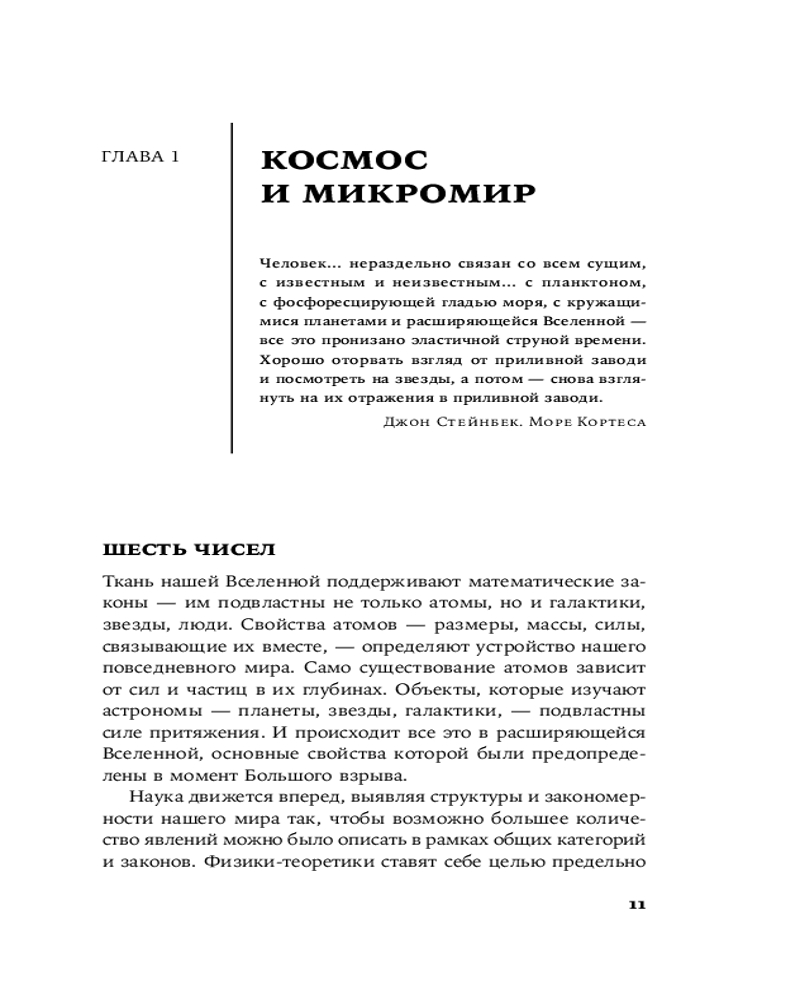 ГЛАВА 1

КОСМОС И МИКРОМИР

Человек... нераздельно связан со всем сущим, с известным и неизвестным... с планктоном, с фосфоресцирующей гладью моря, с кружащимися планетами и расширяющейся Вселенной — все это пронизано эластичной струной времени. Хорошо оторвать взгляд от приливной заводи и посмотреть на звезды, а потом — снова взглянуть на их отражения в приливной заводи.

Джон Стейнбек. Море Кортеса

ШЕСТЬ ЧИСЕЛ

Ткань нашей Вселенной поддерживают математические законы — им подвластны не только атомы, но и галактики, звезды, люди. Свойства атомов — размеры, массы, силы, связывающие их вместе, — определяют устройство нашего повседневного мира. Само существование атомов зависит от сил и частиц в их глубинах. Объекты, которые изучают астрономы — планеты, звезды, галактики, — подвластны силе притяжения. И происходит все это в расширяющейся Вселенной, основные свойства которой были предопределены в момент Большого взрыва.

Наука движется вперед, выявляя структуры и закономерности нашего мира так, чтобы возможно большее количество явлений можно было описать в рамках общих категорий и законов. Физики-теоретики ставят себе целью предельно

11